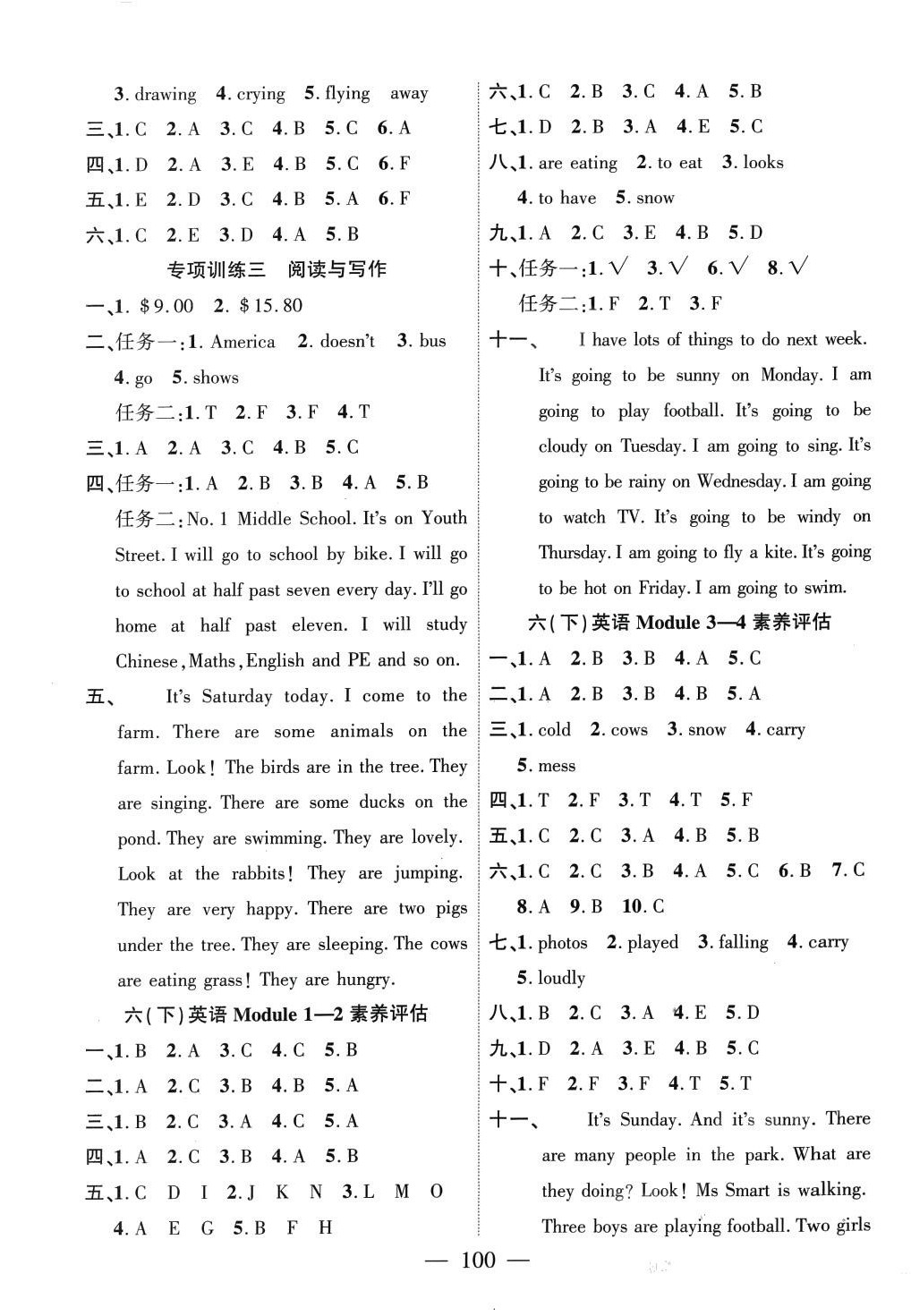 3. drawing 4. crying 5. flying away
三、1. C 2. A 3. C 4. B 5. C 6. A
四、1. D 2. A 3. E 4. B 5. C 6. F
五、1. E 2. D 3. C 4. B 5. A 6. F
六、1. C 2. E 3. D 4. A 5. B

专项训练三 阅读与写作

一、1. \$9.00 2. \$15.80
二、任务一：1. America 2. doesn't 3. bus 4. go 5. shows
任务二：1. T 2. F 3. F 4. T
三、1. A 2. A 3. C 4. B 5. C
四、任务一：1. A 2. B 3. B 4. A 5. B
任务二：No. 1 Middle School. It's on Youth Street. I will go to school by bike. I will go to school at half past seven every day. I'll go home at half past eleven. I will study Chinese, Maths, English and PE and so on.
五、 It's Saturday today. I come to the farm. There are some animals on the farm. Look! The birds are in the tree. They are singing. There are some ducks on the pond. They are swimming. They are lovely. Look at the rabbits! They are jumping. They are very happy. There are two pigs under the tree. They are sleeping. The cows are eating grass! They are hungry.

六（下）英语 Module 1—2 素养评估

一、1. B 2. A 3. C 4. C 5. B
二、1. A 2. C 3. B 4. B 5. A
三、1. B 2. C 3. A 4. C 5. A
四、1. A 2. C 3. B 4. A 5. B
五、1. C D I 2. J K N 3. L M O 4. A E G 5. B F H

六、1. C 2. B 3. C 4. A 5. B
七、1. D 2. B 3. A 4. E 5. C
八、1. are eating 2. to eat 3. looks 4. to have 5. snow
九、1. A 2. C 3. E 4. B 5. D
十、任务一：1. √ 3. √ 6. √ 8. √
任务二：1. F 2. T 3. F
十一、 I have lots of things to do next week. It's going to be sunny on Monday. I am going to play football. It's going to be cloudy on Tuesday. I am going to sing. It's going to be rainy on Wednesday. I am going to watch TV. It's going to be windy on Thursday. I am going to fly a kite. It's going to be hot on Friday. I am going to swim.

六（下）英语 Module 3—4 素养评估

一、1. A 2. B 3. B 4. A 5. C
二、1. A 2. B 3. B 4. B 5. A
三、1. cold 2. cows 3. snow 4. carry 5. mess
四、1. T 2. F 3. T 4. T 5. F
五、1. C 2. C 3. A 4. B 5. B
六、1. C 2. C 3. B 4. A 5. C 6. B 7. C 8. A 9. B 10. C
七、1. photos 2. played 3. falling 4. carry 5. loudly
八、1. B 2. C 3. A 4. E 5. D
九、1. D 2. A 3. E 4. B 5. C
十、1. F 2. F 3. F 4. T 5. T
十一、 It's Sunday. And it's sunny. There are many people in the park. What are they doing? Look! Ms Smart is walking. Three boys are playing football. Two girls

— 100 —